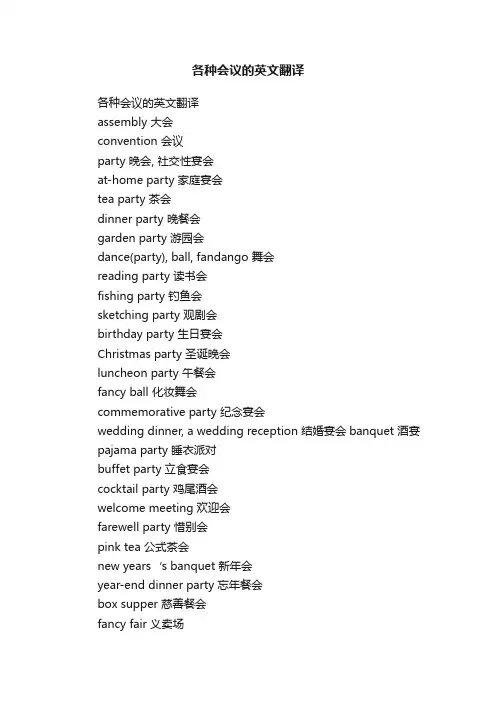 各种会议的英文翻译

各种会议的英文翻译
assembly 大会
convention 会议
party 晚会, 社交性宴会
at-home party 家庭宴会
tea party 茶会
dinner party 晚餐会
garden party 游园会
dance(party), ball, fandango 舞会
reading party 读书会
fishing party 钓鱼会
sketching party 观剧会
birthday party 生日宴会
Christmas party 圣诞晚会
luncheon party 午餐会
fancy ball 化妆舞会
commemorative party 纪念宴会
wedding dinner, a wedding reception 结婚宴会 banquet 酒宴
pajama party 睡衣派对
buffet party 立食宴会
cocktail party 鸡尾酒会
welcome meeting 欢迎会
farewell party 惜别会
pink tea 公式茶会
new years ‘s banquet 新年会
year-end dinner party 忘年餐会
box supper 慈善餐会
fancy fair 义卖场